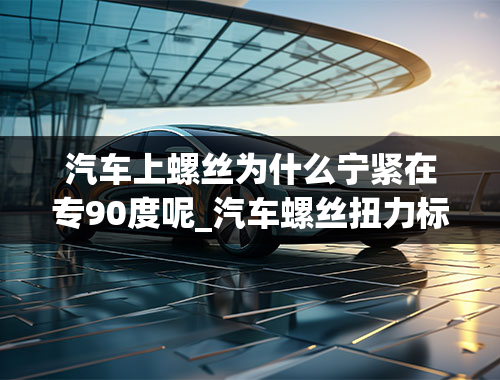 汽车上螺丝为什么宁紧在专90度呢_汽车螺丝扭力标